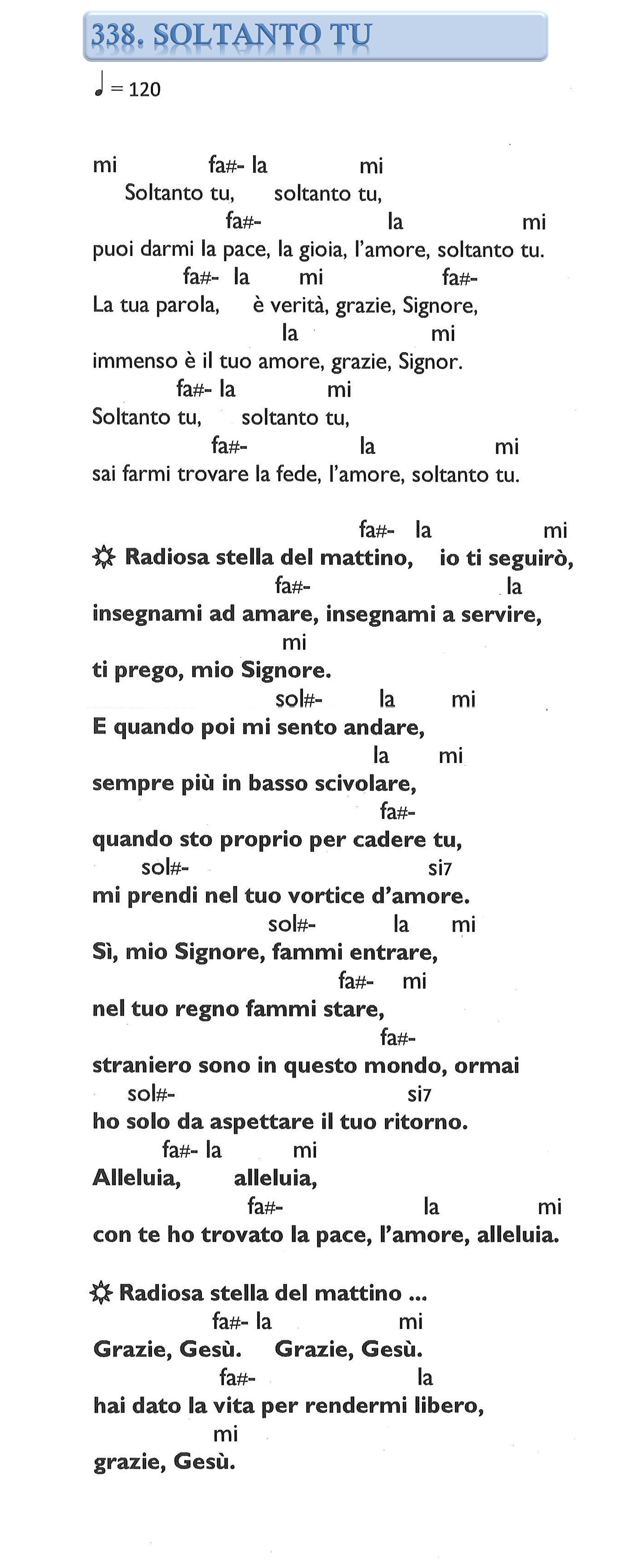 338. SOLTANTO TU

♩ = 120

mi fa#- la mi
Soltanto tu, soltanto tu,
fa#- la mi
puoi darmi la pace, la gioia, l'amore, soltanto tu.
fa#- la mi fa#-
La tua parola, è verità, grazie, Signore,
la mi
immenso è il tuo amore, grazie, Signor.
fa#- la mi
Soltanto tu, soltanto tu,
fa#- la mi
sai farmi trovare la fede, l'amore, soltanto tu.

fa#- la mi
☼ Radiosa stella del mattino, io ti seguirò,
fa#- la
insegnami ad amare, insegnami a servire,
mi
ti prego, mio Signore.
sol#- la mi
E quando poi mi sento andare,
la mi
sempre più in basso scivolare,
fa#-
quando sto proprio per cadere tu,
sol#- si7
mi prendi nel tuo vortice d'amore.
sol#- la mi
Sì, mio Signore, fammi entrare,
fa#- mi
nel tuo regno fammi stare,
fa#-
straniero sono in questo mondo, ormai
sol#- si7
ho solo da aspettare il tuo ritorno.
fa#- la mi
Alleluia, alleluia,
fa#- la mi
con te ho trovato la pace, l'amore, alleluia.

☼ Radiosa stella del mattino ...
fa#- la mi
Grazie, Gesù. Grazie, Gesù.
fa#- la
hai dato la vita per rendermi libero,
mi
grazie, Gesù.